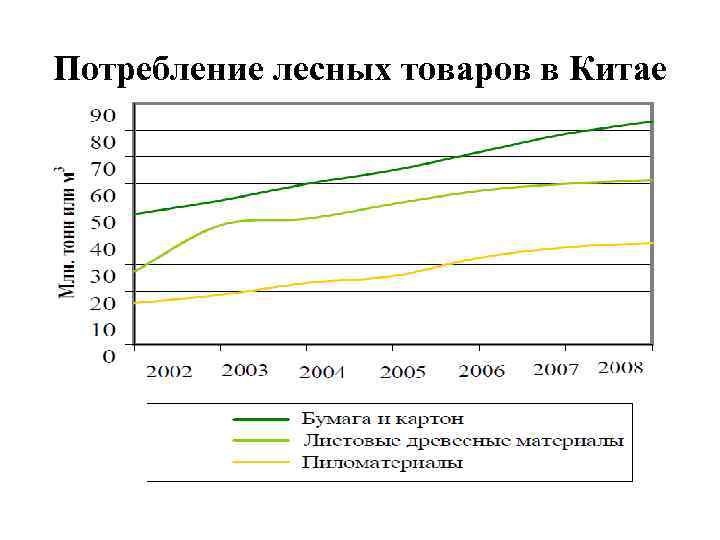 Потребление лесных товаров в Китае

Млн. тонн или $м^3$

90
80
70
60
50
40
30
20
10
0

2002 2003 2004 2005 2006 2007 2008

Бумага и картон
Листовые древесные материалы
Пиломатериалы